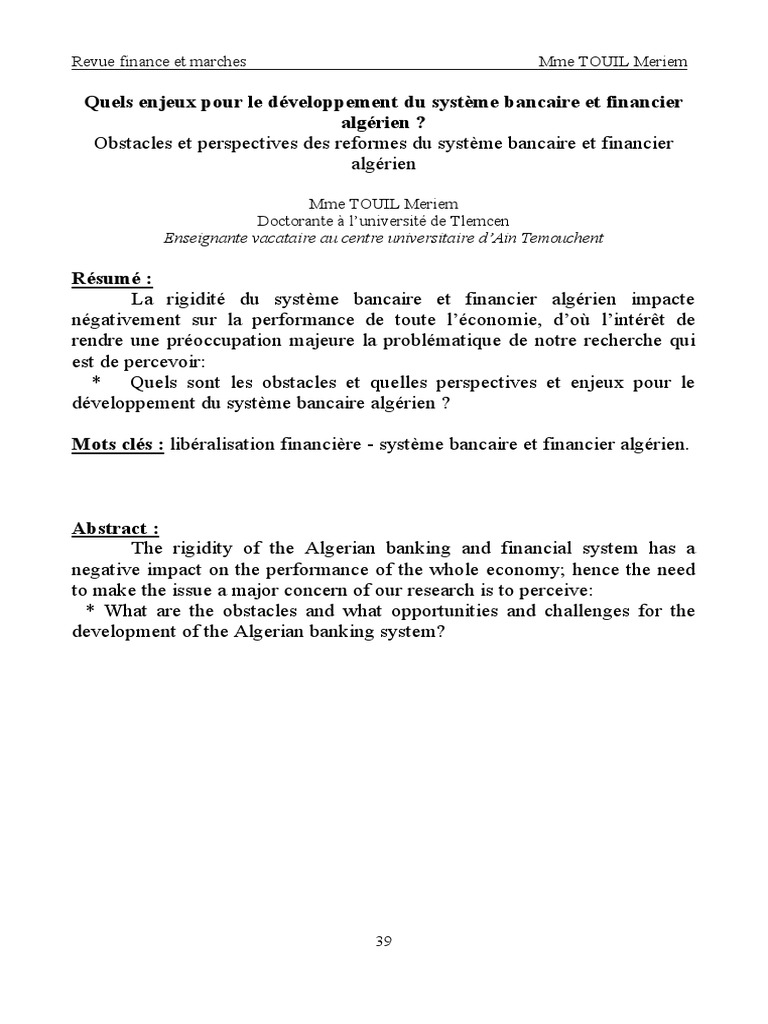 Revue finance et marches Mme TOUIL Meriem

Quels enjeux pour le développement du système bancaire et financier algérien ?
Obstacles et perspectives des reformes du système bancaire et financier algérien

Mme TOUIL Meriem
Doctorante à l'université de Tlemcen
Enseignante vacataire au centre universitaire d'Ain Temouchent

Résumé :
La rigidité du système bancaire et financier algérien impacte négativement sur la performance de toute l'économie, d'où l'intérêt de rendre une préoccupation majeure la problématique de notre recherche qui est de percevoir:
* Quels sont les obstacles et quelles perspectives et enjeux pour le développement du système bancaire algérien ?

Mots clés : libéralisation financière - système bancaire et financier algérien.

Abstract :
The rigidity of the Algerian banking and financial system has a negative impact on the performance of the whole economy; hence the need to make the issue a major concern of our research is to perceive:
* What are the obstacles and what opportunities and challenges for the development of the Algerian banking system?

39